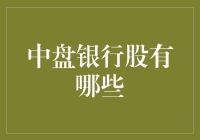 中盘银行股有哪些